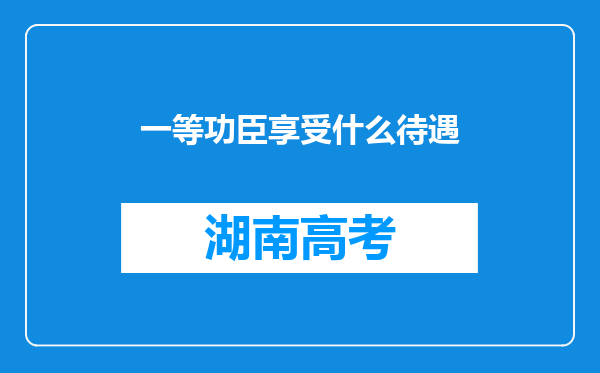 一等功臣享受什么待遇

湖南高考